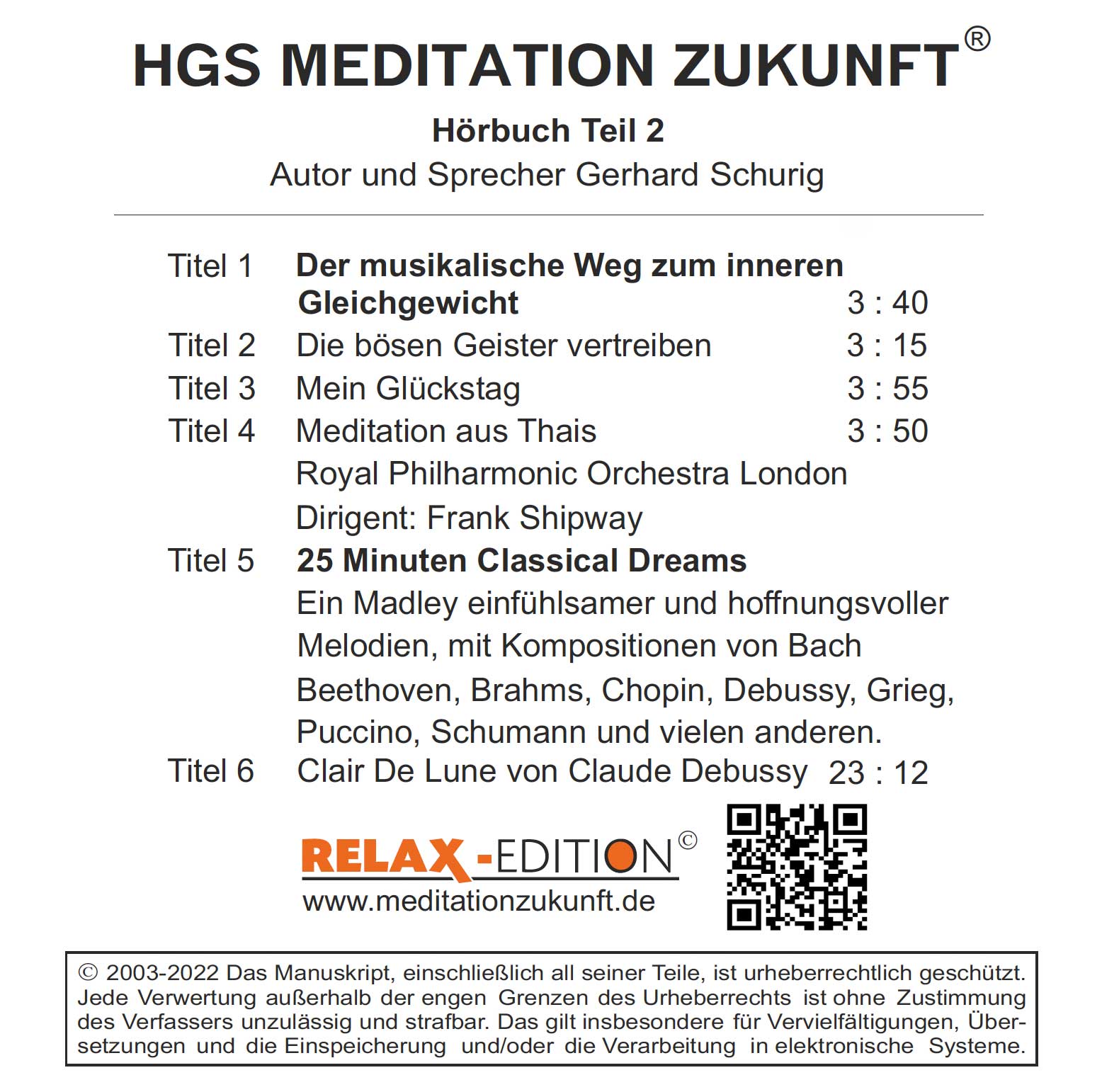 HGS MEDITATION ZUKUNFT®

Hörbuch Teil 2

Autor und Sprecher Gerhard Schurig

Titel 1 Der musikalische Weg zum inneren Gleichgewicht 3 : 40

Titel 2 Die bösen Geister vertreiben 3 : 15

Titel 3 Mein Glückstag 3 : 55

Titel 4 Meditation aus Thais 3 : 50
Royal Philharmonic Orchestra London
Dirigent: Frank Shipway

Titel 5 25 Minuten Classical Dreams
Ein Madley einfühlsamer und hoffnungsvoller Melodien, mit Kompositionen von Bach Beethoven, Brahms, Chopin, Debussy, Grieg, Puccino, Schumann und vielen anderen.

Titel 6 Clair De Lune von Claude Debussy 23 : 12

RELAX-EDITION©
www.meditationzukunft.de

© 2003-2022 Das Manuskript, einschließlich all seiner Teile, ist urheberrechtlich geschützt. Jede Verwertung außerhalb der engen Grenzen des Urheberrechts ist ohne Zustimmung des Verfassers unzulässig und strafbar. Das gilt insbesondere für Vervielfältigungen, Übersetzungen und die Einspeicherung und/oder die Verarbeitung in elektronische Systeme.